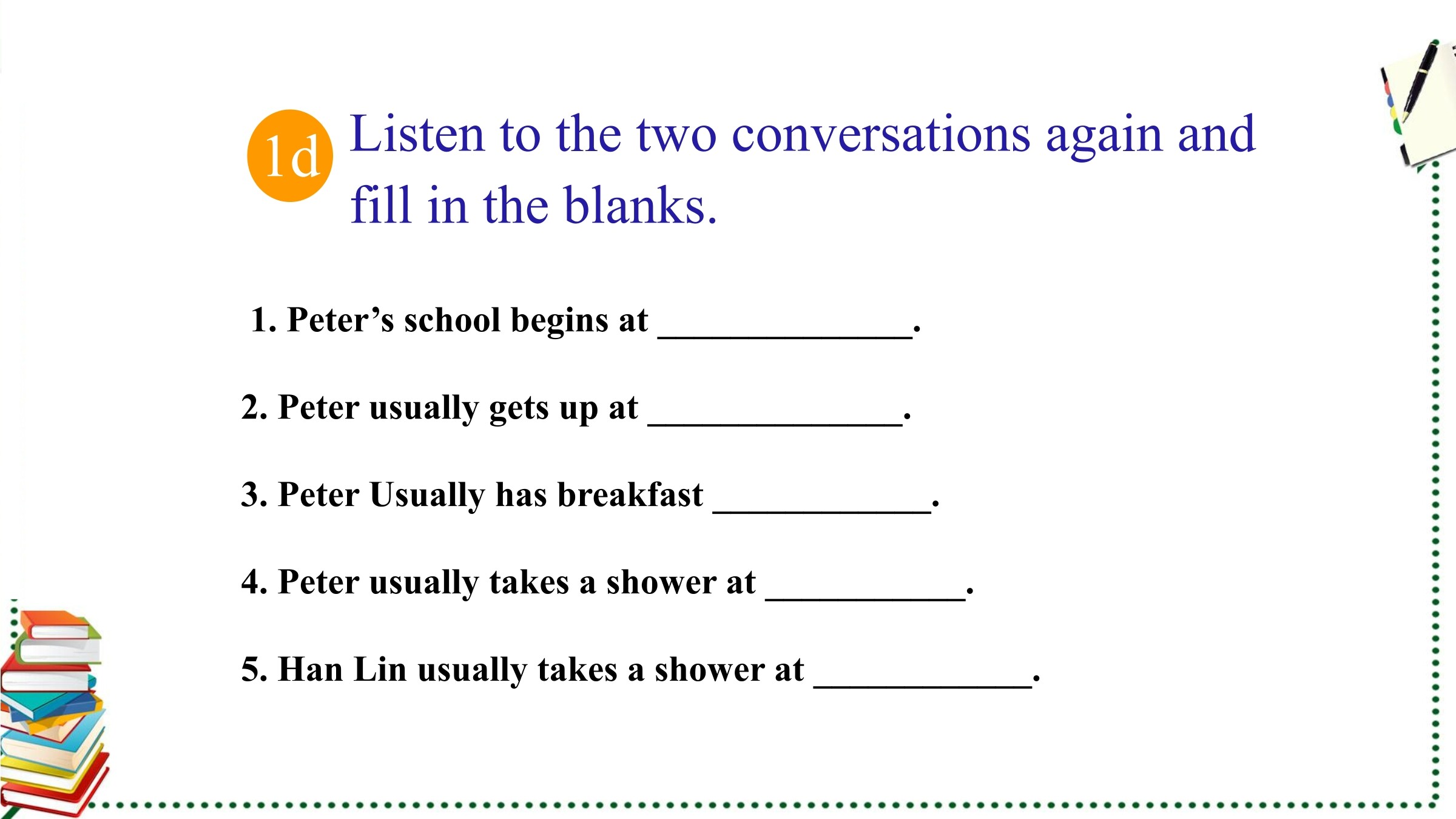 1d Listen to the two conversations again and fill in the blanks.

1. Peter’s school begins at ______________.

2. Peter usually gets up at ______________.

3. Peter Usually has breakfast ____________.

4. Peter usually takes a shower at ___________.

5. Han Lin usually takes a shower at ____________.